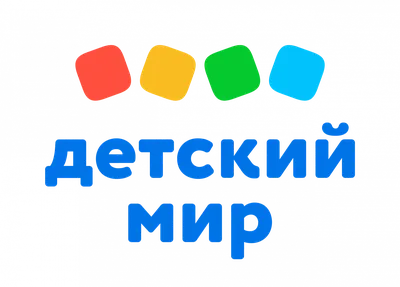 детский
мир